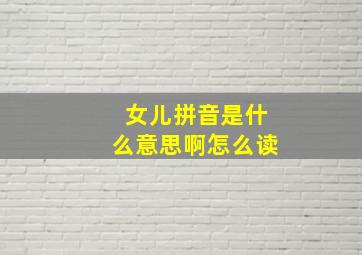 女儿拼音是什么意思啊怎么读